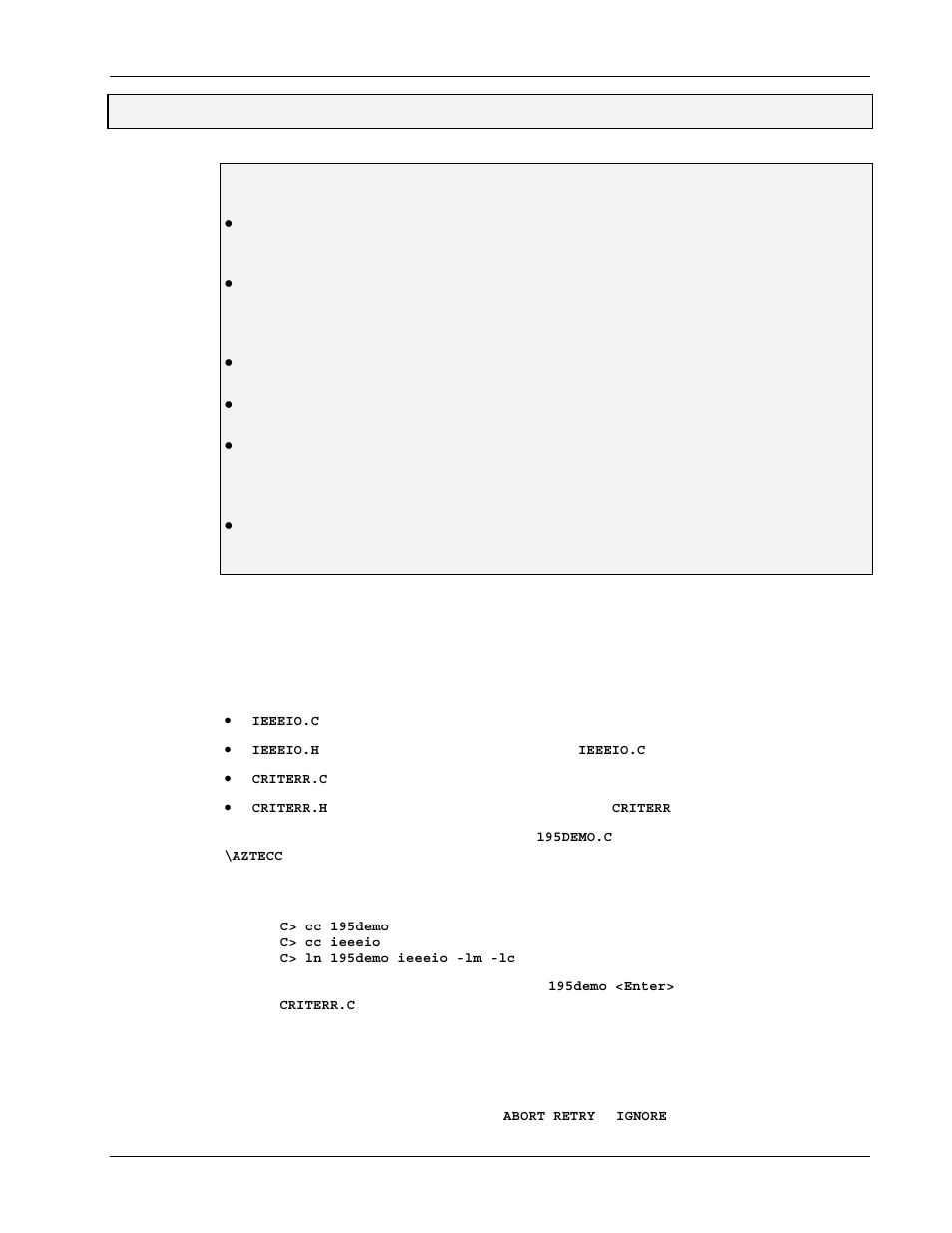 IEEEIO.C

IEEEIO.H IEEEIO.C

CRITERR.C

CRITERR.H CRITERR

195DEMO.C
\AZTECC

C> cc 195demo
C> cc ieeeio
C> ln 195demo ieeeio -lm -lc

195demo <Enter>
CRITERR.C

ABORT RETRY IGNORE